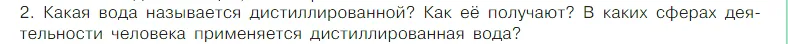 2. Какая вода называется дистиллированной? Как её получают? В каких сферах деятельности человека применяется дистиллированная вода?